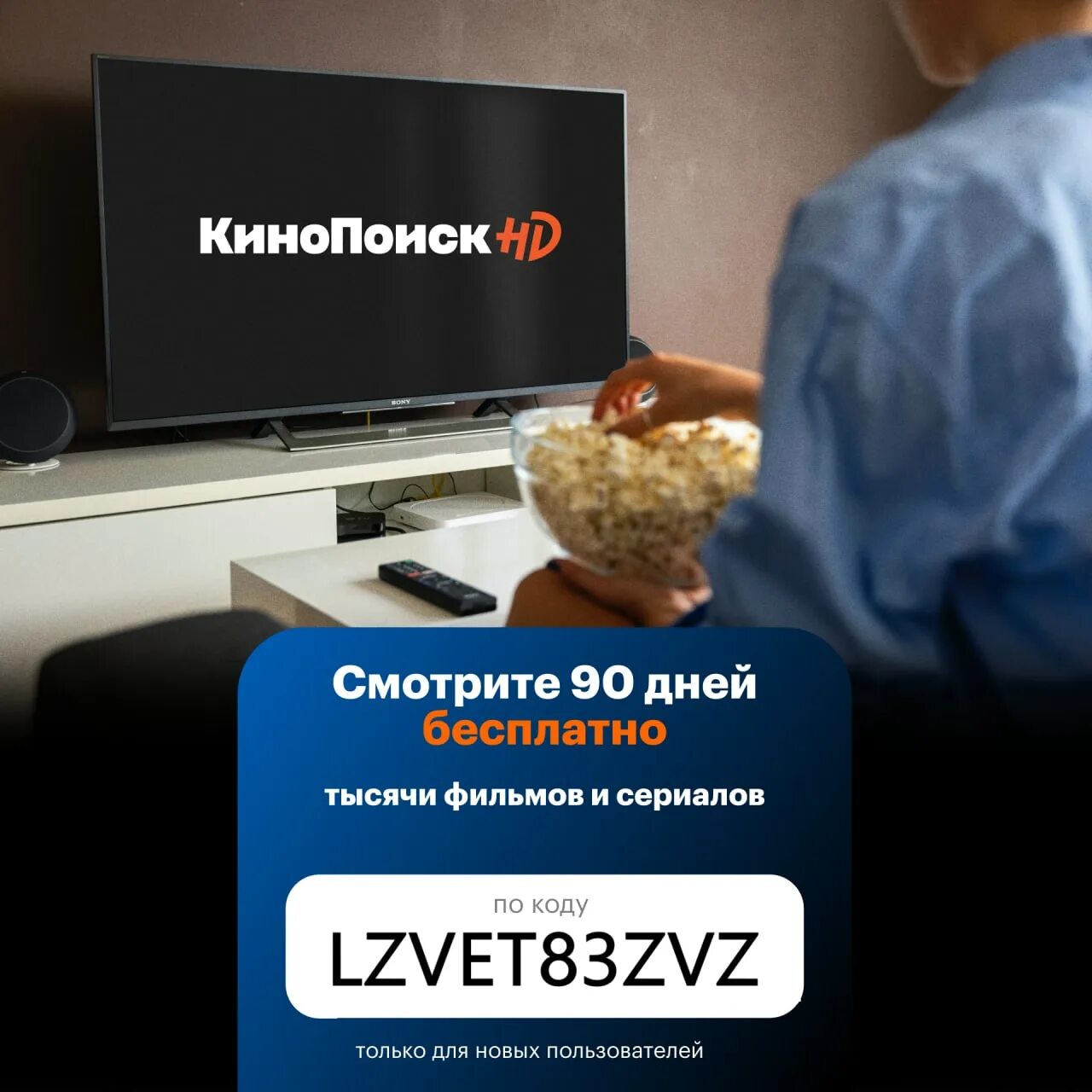 КиноПоиск HD

SONY

Смотрите 90 дней
бесплатно

тысячи фильмов и сериалов

по коду
LZVET83ZVZ

только для новых пользователей